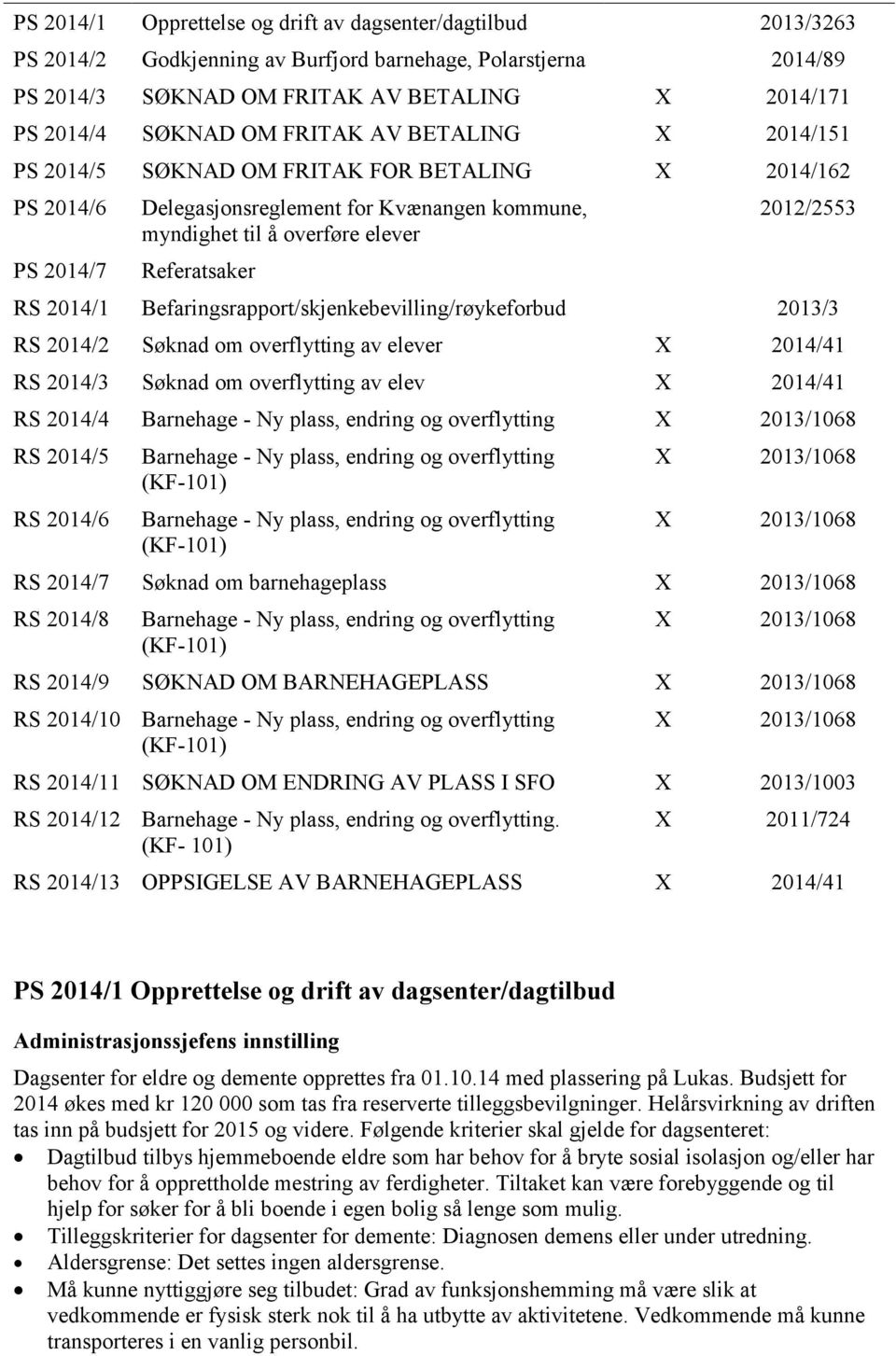 | | | | |
|---|---|---|---|
| PS 2014/1 | Opprettelse og drift av dagsenter/dagtilbud | | 2013/3263 |
| PS 2014/2 | Godkjenning av Burfjord barnehage, Polarstjerna | | 2014/89 |
| PS 2014/3 | SØKNAD OM FRITAK AV BETALING | X | 2014/171 |
| PS 2014/4 | SØKNAD OM FRITAK AV BETALING | X | 2014/151 |
| PS 2014/5 | SØKNAD OM FRITAK FOR BETALING | X | 2014/162 |
| PS 2014/6 | Delegasjonsreglement for Kvænangen kommune, myndighet til å overføre elever | | 2012/2553 |
| PS 2014/7 | Referatsaker | | |
| RS 2014/1 | Befaringsrapport/skjenkebevilling/røykeforbud | | 2013/3 |
| RS 2014/2 | Søknad om overflytting av elever | X | 2014/41 |
| RS 2014/3 | Søknad om overflytting av elev | X | 2014/41 |
| RS 2014/4 | Barnehage - Ny plass, endring og overflytting | X | 2013/1068 |
| RS 2014/5 | Barnehage - Ny plass, endring og overflytting (KF-101) | X | 2013/1068 |
| RS 2014/6 | Barnehage - Ny plass, endring og overflytting (KF-101) | X | 2013/1068 |
| RS 2014/7 | Søknad om barnehageplass | X | 2013/1068 |
| RS 2014/8 | Barnehage - Ny plass, endring og overflytting (KF-101) | X | 2013/1068 |
| RS 2014/9 | SØKNAD OM BARNEHAGEPLASS | X | 2013/1068 |
| RS 2014/10 | Barnehage - Ny plass, endring og overflytting (KF-101) | X | 2013/1068 |
| RS 2014/11 | SØKNAD OM ENDRING AV PLASS I SFO | X | 2013/1003 |
| RS 2014/12 | Barnehage - Ny plass, endring og overflytting. (KF- 101) | X | 2011/724 |
| RS 2014/13 | OPPSIGELSE AV BARNEHAGEPLASS | X | 2014/41 |

PS 2014/1 Opprettelse og drift av dagsenter/dagtilbud

Administrasjonssjefens innstilling

Dagsenter for eldre og demente opprettes fra 01.10.14 med plassering på Lukas. Budsjett for 2014 økes med kr 120 000 som tas fra reserverte tilleggsbevilgninger. Helårsvirkning av driften tas inn på budsjett for 2015 og videre. Følgende kriterier skal gjelde for dagsenteret:
• Dagtilbud tilbys hjemmeboende eldre som har behov for å bryte sosial isolasjon og/eller har behov for å opprettholde mestring av ferdigheter. Tiltaket kan være forebyggende og til hjelp for søker for å bli boende i egen bolig så lenge som mulig.
• Tilleggskriterier for dagsenter for demente: Diagnosen demens eller under utredning.
• Aldersgrense: Det settes ingen aldersgrense.
• Må kunne nyttiggjøre seg tilbudet: Grad av funksjonshemming må være slik at vedkommende er fysisk sterk nok til å ha utbytte av aktivitetene. Vedkommende må kunne transporteres i en vanlig personbil.